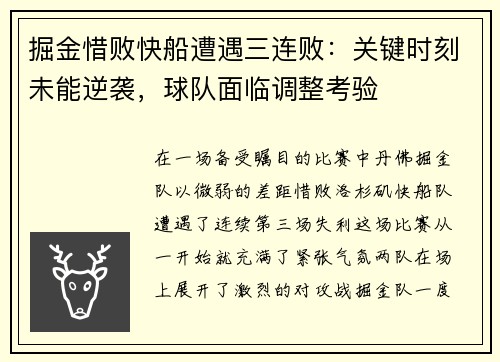 掘金惜败快船遭遇三连败：关键时刻未能逆袭，球队面临调整考验

在一场备受瞩目的比赛中丹佛掘金队以微弱的差距惜败洛杉矶快船队遭遇了连续第三场失利这场比赛从一开始就充满了紧张气氛两队在场上展开了激烈的对攻战掘金队一度